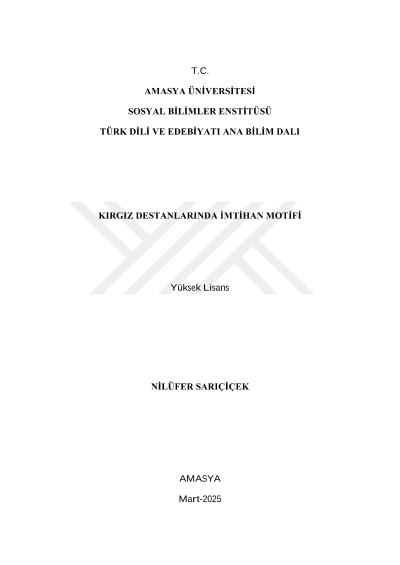 T.C.

AMASYA ÜNİVERSİTESİ

SOSYAL BİLİMLER ENSTİTÜSÜ

TÜRK DİLİ VE EDEBİYATI ANA BİLİM DALI

KIRGIZ DESTANLARINDA İMTİHAN MOTİFİ

Yüksek Lisans

NİLÜFER SARIÇİÇEK

AMASYA

Mart-2025